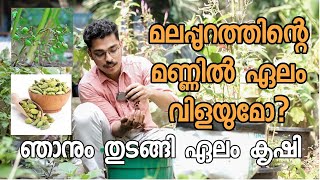 മലപ്പുറത്തിന്റെ മണ്ണിൽ ഏലം വിളയുമോ?

ഞാനും തുടങ്ങി ഏലം കൃഷി